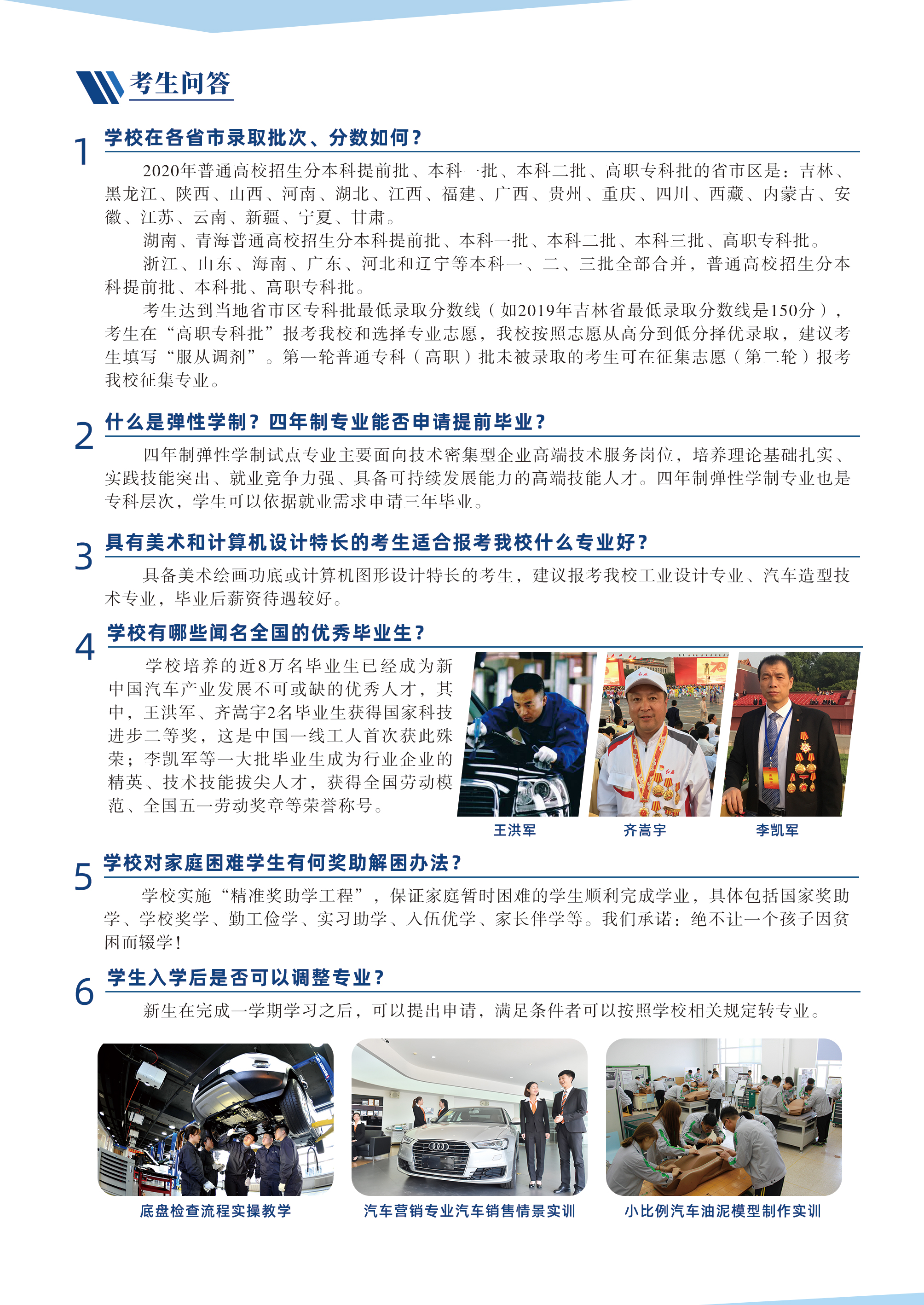 考生问答

1 学校在各省市录取批次、分数如何？

2020年普通高校招生分本科提前批、本科一批、本科二批、高职专科批的省市区是：吉林、黑龙江、陕西、山西、河南、湖北、江西、福建、广西、贵州、重庆、四川、西藏、内蒙古、安徽、江苏、云南、新疆、宁夏、甘肃。

湖南、青海普通高校招生分本科提前批、本科一批、本科二批、本科三批、高职专科批。

浙江、山东、海南、广东、河北和辽宁等本科一、二、三批全部合并，普通高校招生分本科提前批、本科批、高职专科批。

考生达到当地省市区专科批最低录取分数线（如2019年吉林省最低录取分数线是150分），考生在“高职专科批”报考我校和选择专业志愿，我校按照志愿从高分到低分择优录取，建议考生填写“服从调剂”。第一轮普通专科（高职）批未被录取的考生可在征集志愿（第二轮）报考我校征集专业。

2 什么是弹性学制？四年制专业能否申请提前毕业？

四年制弹性学制试点专业主要面向技术密集型企业高端技术服务岗位，培养理论基础扎实、实践技能突出、就业竞争力强、具备可持续发展能力的高端技能人才。四年制弹性学制专业也是专科层次，学生可以依据就业需求申请三年毕业。

3 具有美术和计算机设计特长的考生适合报考我校什么专业好？

具备美术绘画功底或计算机图形设计特长的考生，建议报考我校工业设计专业、汽车造型技术专业，毕业后薪资待遇较好。

4 学校有哪些闻名全国的优秀毕业生？

学校培养的近8万名毕业生已经成为新中国汽车产业发展不可或缺的优秀人才，其中，王洪军、齐嵩宇2名毕业生获得国家科技进步二等奖，这是中国一线工人首次获此殊荣；李凯军等一大批毕业生成为行业企业的精英、技术技能拔尖人才，获得全国劳动模范、全国五一劳动奖章等荣誉称号。

王洪军 齐嵩宇 李凯军

5 学校对家庭困难学生有何奖助解困办法？

学校实施“精准奖助学工程”，保证家庭暂时困难的学生顺利完成学业，具体包括国家奖助学、学校奖学、勤工俭学、实习助学、入伍优学、家长伴学等。我们承诺：绝不让一个孩子因贫困而辍学！

6 学生入学后是否可以调整专业？

新生在完成一学期学习之后，可以提出申请，满足条件者可以按照学校相关规定转专业。

底盘检查流程实操教学 汽车营销专业汽车销售情景实训 小比例汽车油泥模型制作实训